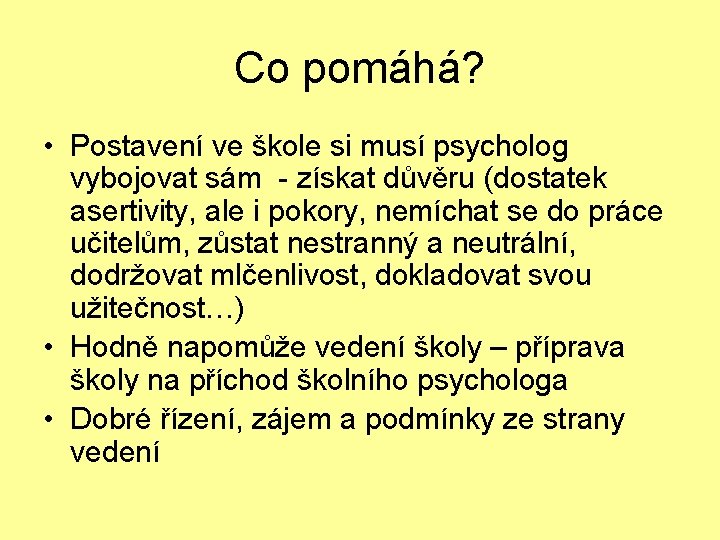 Co pomáhá?

• Postavení ve škole si musí psycholog vybojovat sám - získat důvěru (dostatek asertivity, ale i pokory, nemíchat se do práce učitelům, zůstat nestranný a neutrální, dodržovat mlčenlivost, dokladovat svou užitečnost…)
• Hodně napomůže vedení školy – příprava školy na příchod školního psychologa
• Dobré řízení, zájem a podmínky ze strany vedení